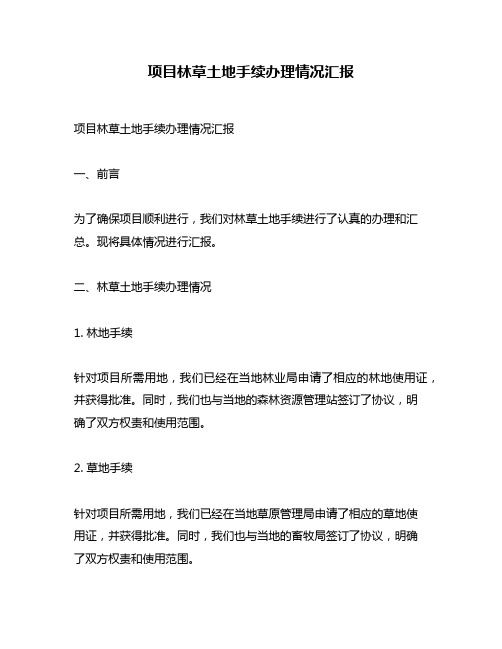 项目林草土地手续办理情况汇报

项目林草土地手续办理情况汇报

一、前言

为了确保项目顺利进行，我们对林草土地手续进行了认真的办理和汇总。现将具体情况进行汇报。

二、林草土地手续办理情况

1. 林地手续

针对项目所需用地，我们已经在当地林业局申请了相应的林地使用证，并获得批准。同时，我们也与当地的森林资源管理站签订了协议，明确了双方权责和使用范围。

2. 草地手续

针对项目所需用地，我们已经在当地草原管理局申请了相应的草地使用证，并获得批准。同时，我们也与当地的畜牧局签订了协议，明确了双方权责和使用范围。